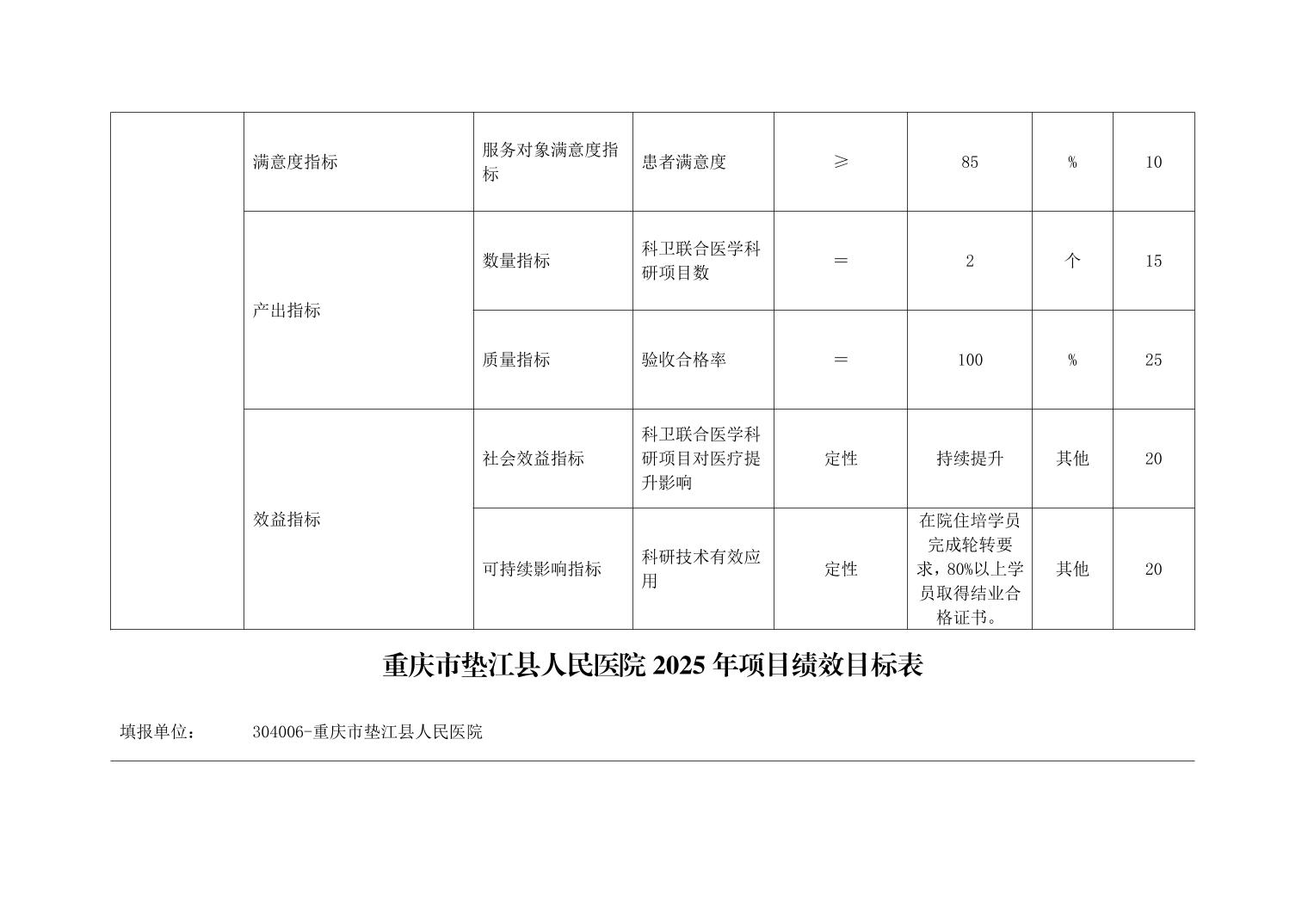 |  | 满意度指标 | 服务对象满意度指标 | 患者满意度 | ≥ | 85 | % | 10 |
|---|---|---|---|---|---|---|---|
|  | 产出指标 | 数量指标 | 科卫联合医学科研项目数 | ＝ | 2 | 个 | 15 |
|  |  | 质量指标 | 验收合格率 | ＝ | 100 | % | 25 |
|  | 效益指标 | 社会效益指标 | 科卫联合医学科研项目对医疗提升影响 | 定性 | 持续提升 | 其他 | 20 |
|  |  | 可持续影响指标 | 科研技术有效应用 | 定性 | 在院住培学员完成轮转要求，80%以上学员取得结业合格证书。 | 其他 | 20 |

重庆市垫江县人民医院 2025 年项目绩效目标表

填报单位： 304006-重庆市垫江县人民医院